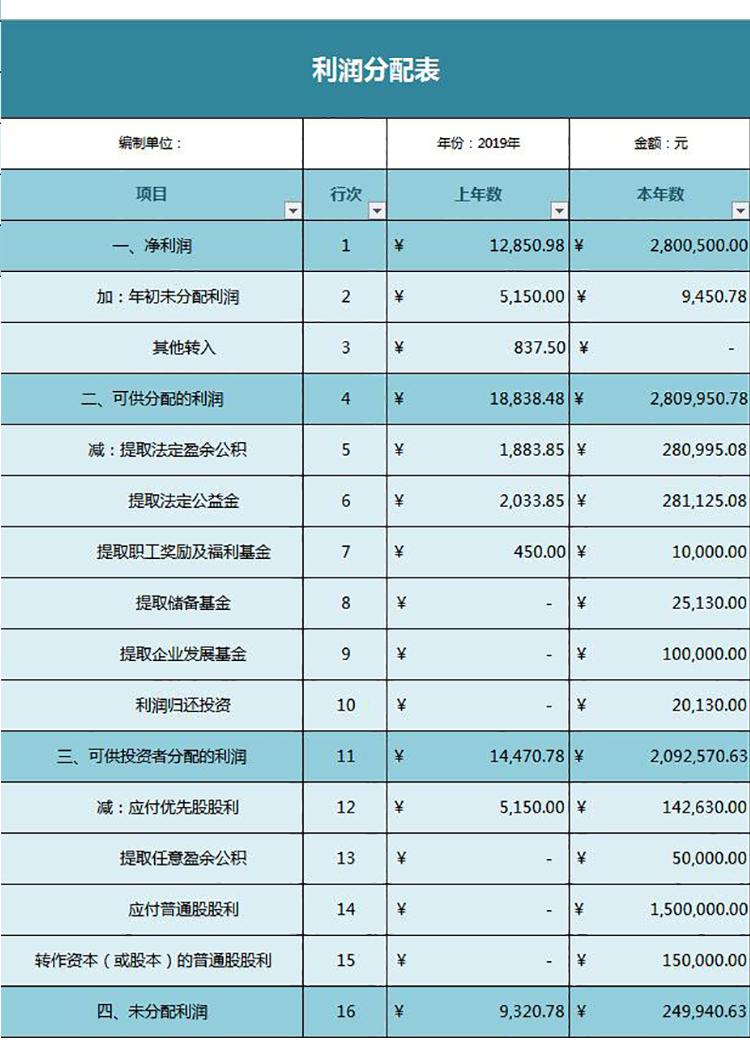 利润分配表

| 编制单位： | | 年份：2019年 | 金额：元 |
|---|---|---|---|
| 项目 | 行次 | 上年数 | 本年数 |
| 一、净利润 | 1 | ¥ 12,850.98 | ¥ 2,800,500.00 |
| 加：年初未分配利润 | 2 | ¥ 5,150.00 | ¥ 9,450.78 |
| 其他转入 | 3 | ¥ 837.50 | ¥ - |
| 二、可供分配的利润 | 4 | ¥ 18,838.48 | ¥ 2,809,950.78 |
| 减：提取法定盈余公积 | 5 | ¥ 1,883.85 | ¥ 280,995.08 |
| 提取法定公益金 | 6 | ¥ 2,033.85 | ¥ 281,125.08 |
| 提取职工奖励及福利基金 | 7 | ¥ 450.00 | ¥ 10,000.00 |
| 提取储备基金 | 8 | ¥ - | ¥ 25,130.00 |
| 提取企业发展基金 | 9 | ¥ - | ¥ 100,000.00 |
| 利润归还投资 | 10 | ¥ - | ¥ 20,130.00 |
| 三、可供投资者分配的利润 | 11 | ¥ 14,470.78 | ¥ 2,092,570.63 |
| 减：应付优先股股利 | 12 | ¥ 5,150.00 | ¥ 142,630.00 |
| 提取任意盈余公积 | 13 | ¥ - | ¥ 50,000.00 |
| 应付普通股股利 | 14 | ¥ - | ¥ 1,500,000.00 |
| 转作资本（或股本）的普通股股利 | 15 | ¥ - | ¥ 150,000.00 |
| 四、未分配利润 | 16 | ¥ 9,320.78 | ¥ 249,940.63 |